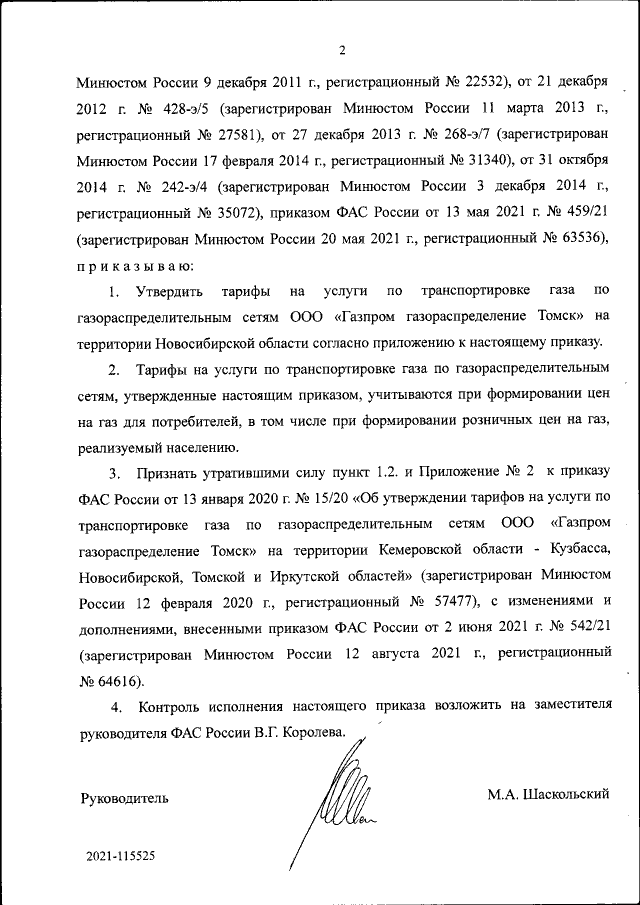 2

Минюстом России 9 декабря 2011 г., регистрационный № 22532), от 21 декабря 2012 г. № 428-э/5 (зарегистрирован Минюстом России 11 марта 2013 г., регистрационный № 27581), от 27 декабря 2013 г. № 268-э/7 (зарегистрирован Минюстом России 17 февраля 2014 г., регистрационный № 31340), от 31 октября 2014 г. № 242-э/4 (зарегистрирован Минюстом России 3 декабря 2014 г., регистрационный № 35072), приказом ФАС России от 13 мая 2021 г. № 459/21 (зарегистрирован Минюстом России 20 мая 2021 г., регистрационный № 63536), приказываю:

1. Утвердить тарифы на услуги по транспортировке газа по газораспределительным сетям ООО «Газпром газораспределение Томск» на территории Новосибирской области согласно приложению к настоящему приказу.

2. Тарифы на услуги по транспортировке газа по газораспределительным сетям, утвержденные настоящим приказом, учитываются при формировании цен на газ для потребителей, в том числе при формировании розничных цен на газ, реализуемый населению.

3. Признать утратившими силу пункт 1.2. и Приложение № 2 к приказу ФАС России от 13 января 2020 г. № 15/20 «Об утверждении тарифов на услуги по транспортировке газа по газораспределительным сетям ООО «Газпром газораспределение Томск» на территории Кемеровской области - Кузбасса, Новосибирской, Томской и Иркутской областей» (зарегистрирован Минюстом России 12 февраля 2020 г., регистрационный № 57477), с изменениями и дополнениями, внесенными приказом ФАС России от 2 июня 2021 г. № 542/21 (зарегистрирован Минюстом России 12 августа 2021 г., регистрационный № 64616).

4. Контроль исполнения настоящего приказа возложить на заместителя руководителя ФАС России В.Г. Королева.

Руководитель

М.А. Шаскольский

2021-115525